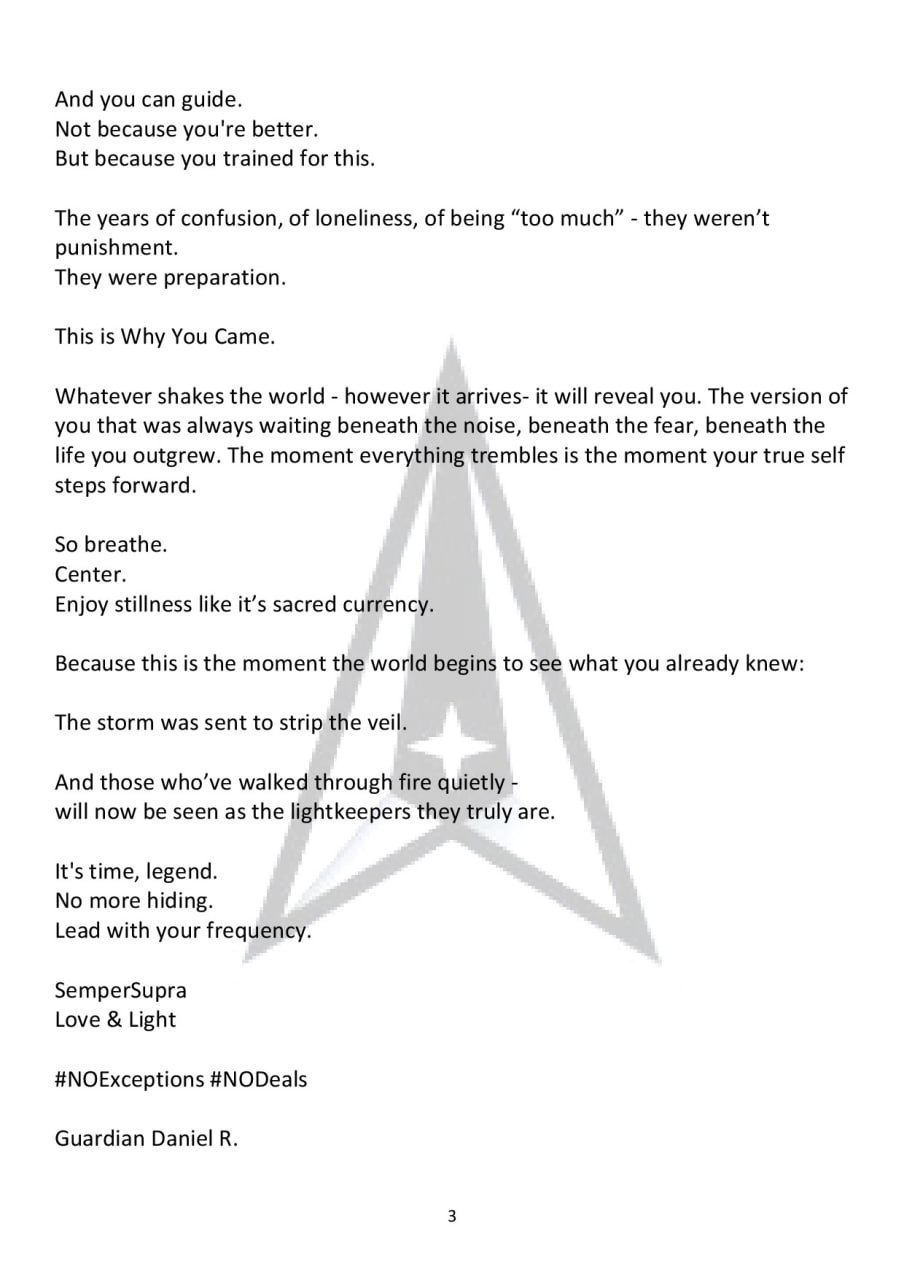 And you can guide.
Not because you're better.
But because you trained for this.

The years of confusion, of loneliness, of being "too much" - they weren't punishment.
They were preparation.

This is Why You Came.

Whatever shakes the world - however it arrives- it will reveal you. The version of you that was always waiting beneath the noise, beneath the fear, beneath the life you outgrew. The moment everything trembles is the moment your true self steps forward.

So breathe.
Center.
Enjoy stillness like it's sacred currency.

Because this is the moment the world begins to see what you already knew:

The storm was sent to strip the veil.

And those who've walked through fire quietly -
will now be seen as the lightkeepers they truly are.

It's time, legend.
No more hiding.
Lead with your frequency.

SemperSupra
Love & Light

#NOExceptions #NODeals

Guardian Daniel R.

3